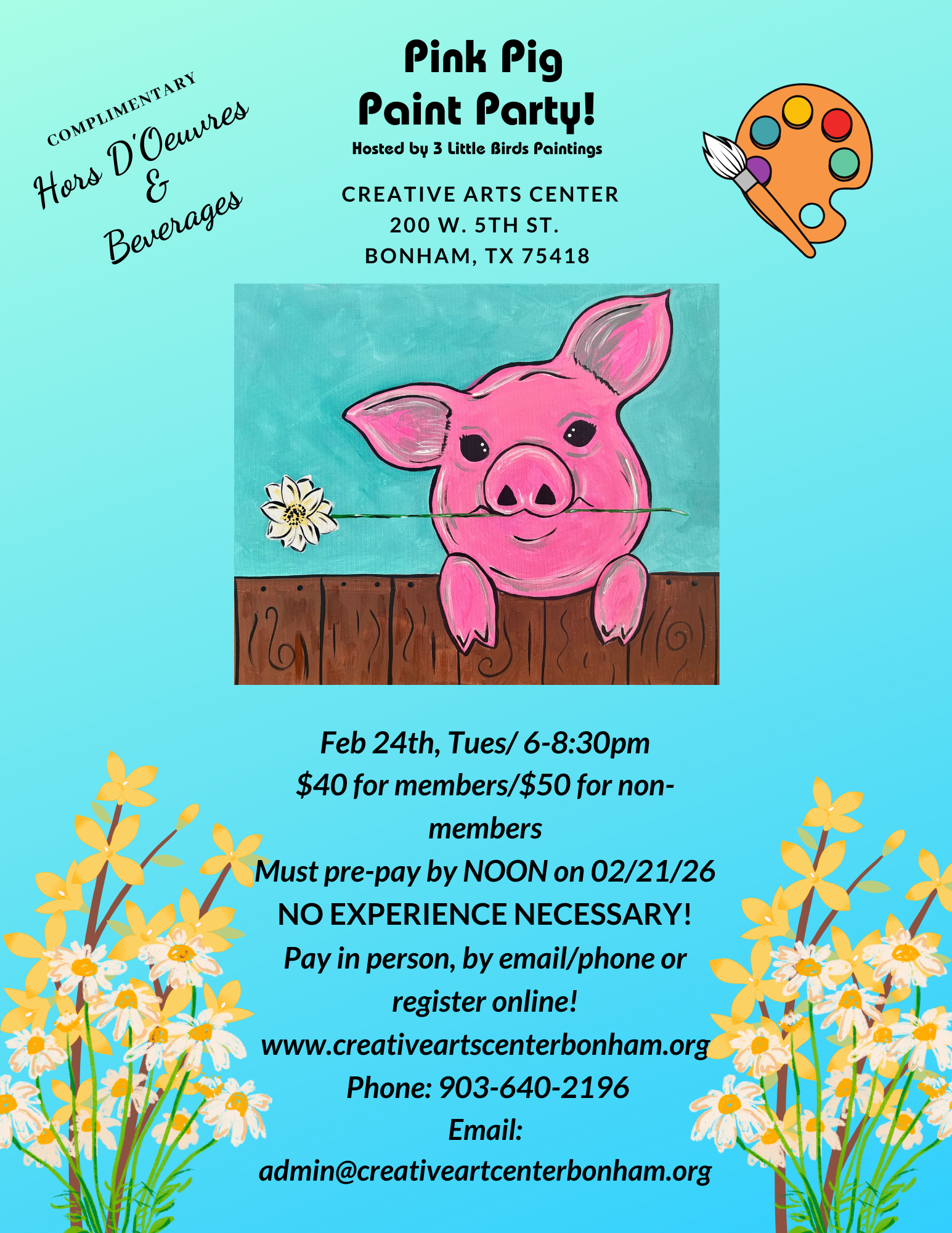 COMPLIMENTARY
Hors D'Oeuvres
&
Beverages

Pink Pig
Paint Party!
Hosted by 3 Little Birds Paintings

CREATIVE ARTS CENTER
200 W. 5TH ST.
BONHAM, TX 75418

Feb 24th, Tues/ 6-8:30pm
$40 for members/$50 for non-members
Must pre-pay by NOON on 02/21/26
NO EXPERIENCE NECESSARY!
Pay in person, by email/phone or register online!
www.creativeartscenterbonham.org
Phone: 903-640-2196
Email:
admin@creativeartcenterbonham.org